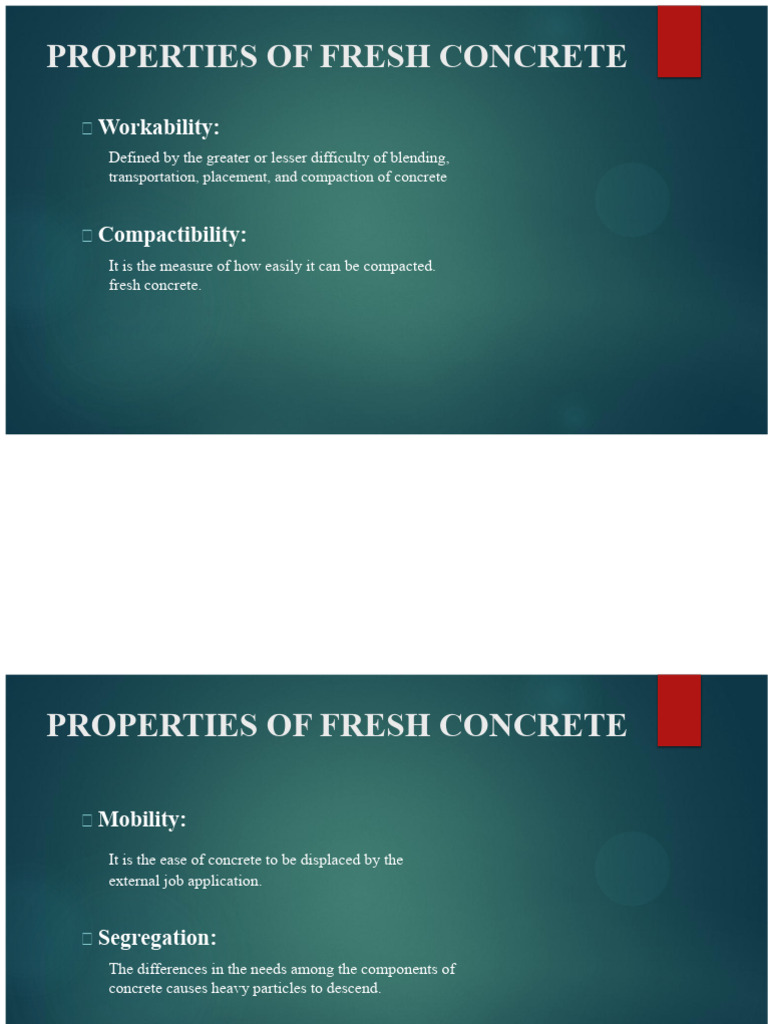 PROPERTIES OF FRESH CONCRETE

 Workability:

Defined by the greater or lesser difficulty of blending, transportation, placement, and compaction of concrete

 Compactibility:

It is the measure of how easily it can be compacted. fresh concrete.

PROPERTIES OF FRESH CONCRETE

 Mobility:

It is the ease of concrete to be displaced by the external job application.

 Segregation:

The differences in the needs among the components of concrete causes heavy particles to descend.